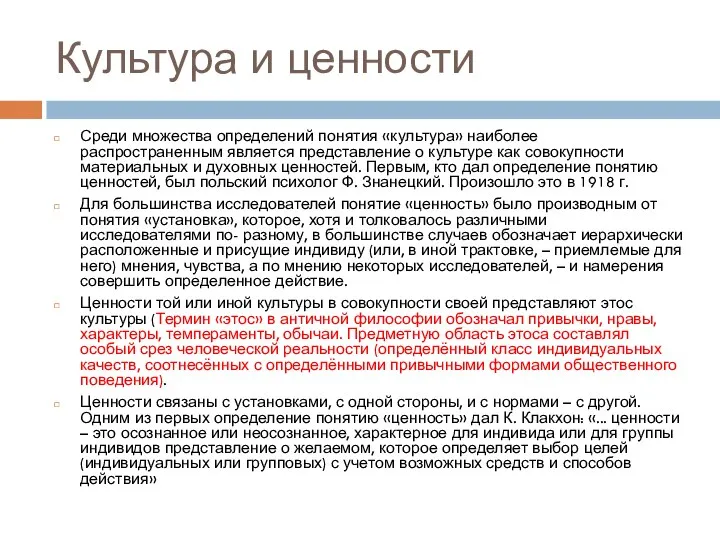 Культура и ценности

Среди множества определений понятия «культура» наиболее распространенным является представление о культуре как совокупности материальных и духовных ценностей. Первым, кто дал определение понятию ценностей, был польский психолог Ф. Знанецкий. Произошло это в 1918 г.

Для большинства исследователей понятие «ценность» было производным от понятия «установка», которое, хотя и толковалось различными исследователями по- разному, в большинстве случаев обозначает иерархически расположенные и присущие индивиду (или, в иной трактовке, – приемлемые для него) мнения, чувства, а по мнению некоторых исследователей, – и намерения совершить определенное действие.

Ценности той или иной культуры в совокупности своей представляют этос культуры (Термин «этос» в античной философии обозначал привычки, нравы, характеры, темпераменты, обычаи. Предметную область этоса составлял особый срез человеческой реальности (определённый класс индивидуальных качеств, соотнесённых с определёнными привычными формами общественного поведения).

Ценности связаны с установками, с одной стороны, и с нормами – с другой. Одним из первых определение понятию «ценность» дал К. Клакхон: «... ценности – это осознанное или неосознанное, характерное для индивида или для группы индивидов представление о желаемом, которое определяет выбор целей (индивидуальных или групповых) с учетом возможных средств и способов действия»